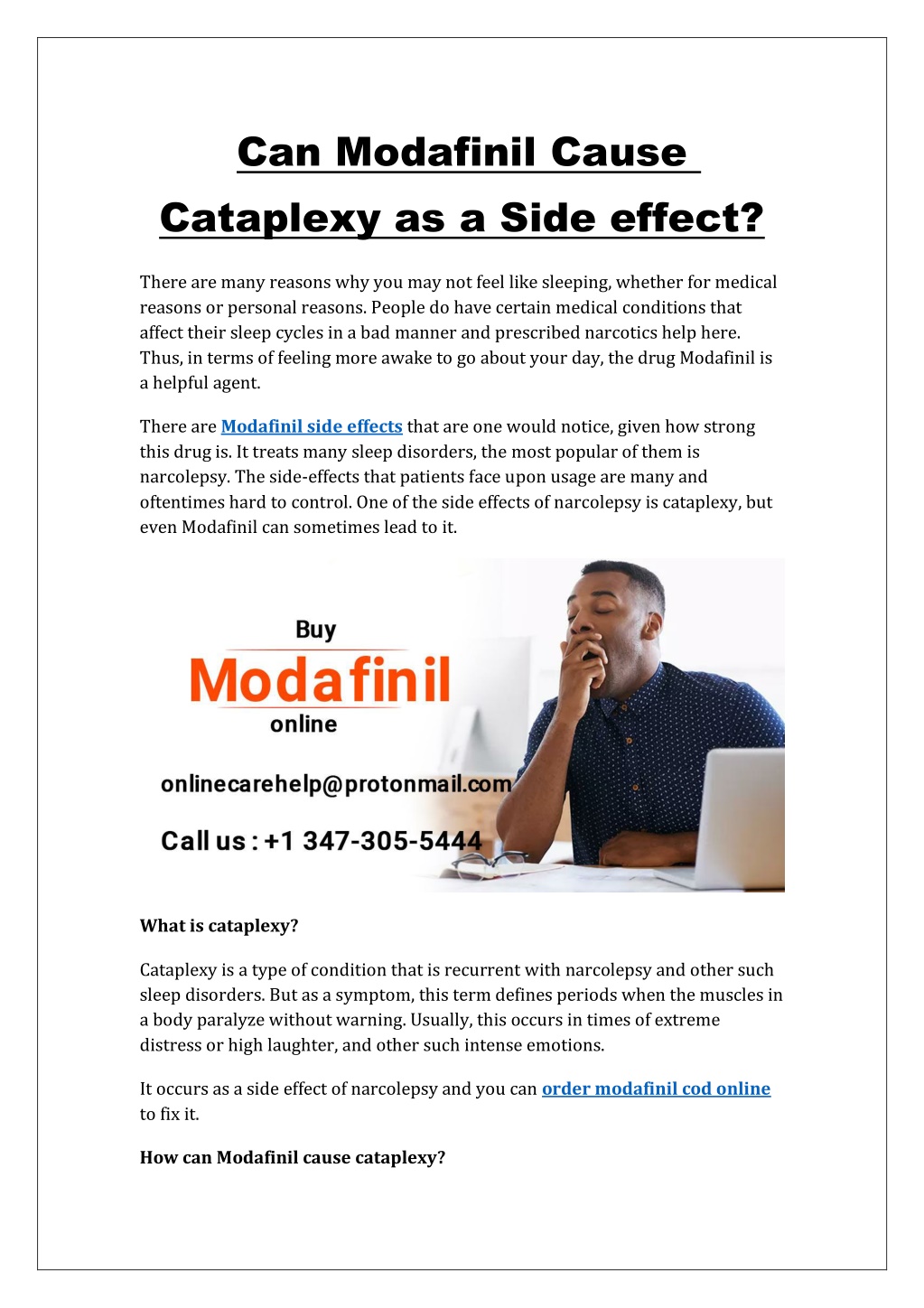 Can Modafinil Cause Cataplexy as a Side effect?

There are many reasons why you may not feel like sleeping, whether for medical reasons or personal reasons. People do have certain medical conditions that affect their sleep cycles in a bad manner and prescribed narcotics help here. Thus, in terms of feeling more awake to go about your day, the drug Modafinil is a helpful agent.

There are Modafinil side effects that are one would notice, given how strong this drug is. It treats many sleep disorders, the most popular of them is narcolepsy. The side-effects that patients face upon usage are many and oftentimes hard to control. One of the side effects of narcolepsy is cataplexy, but even Modafinil can sometimes lead to it.

Buy
Modafinil
online

onlinecarehelp@protonmail.com

Call us : +1 347-305-5444

What is cataplexy?

Cataplexy is a type of condition that is recurrent with narcolepsy and other such sleep disorders. But as a symptom, this term defines periods when the muscles in a body paralyze without warning. Usually, this occurs in times of extreme distress or high laughter, and other such intense emotions.

It occurs as a side effect of narcolepsy and you can order modafinil cod online to fix it.

How can Modafinil cause cataplexy?